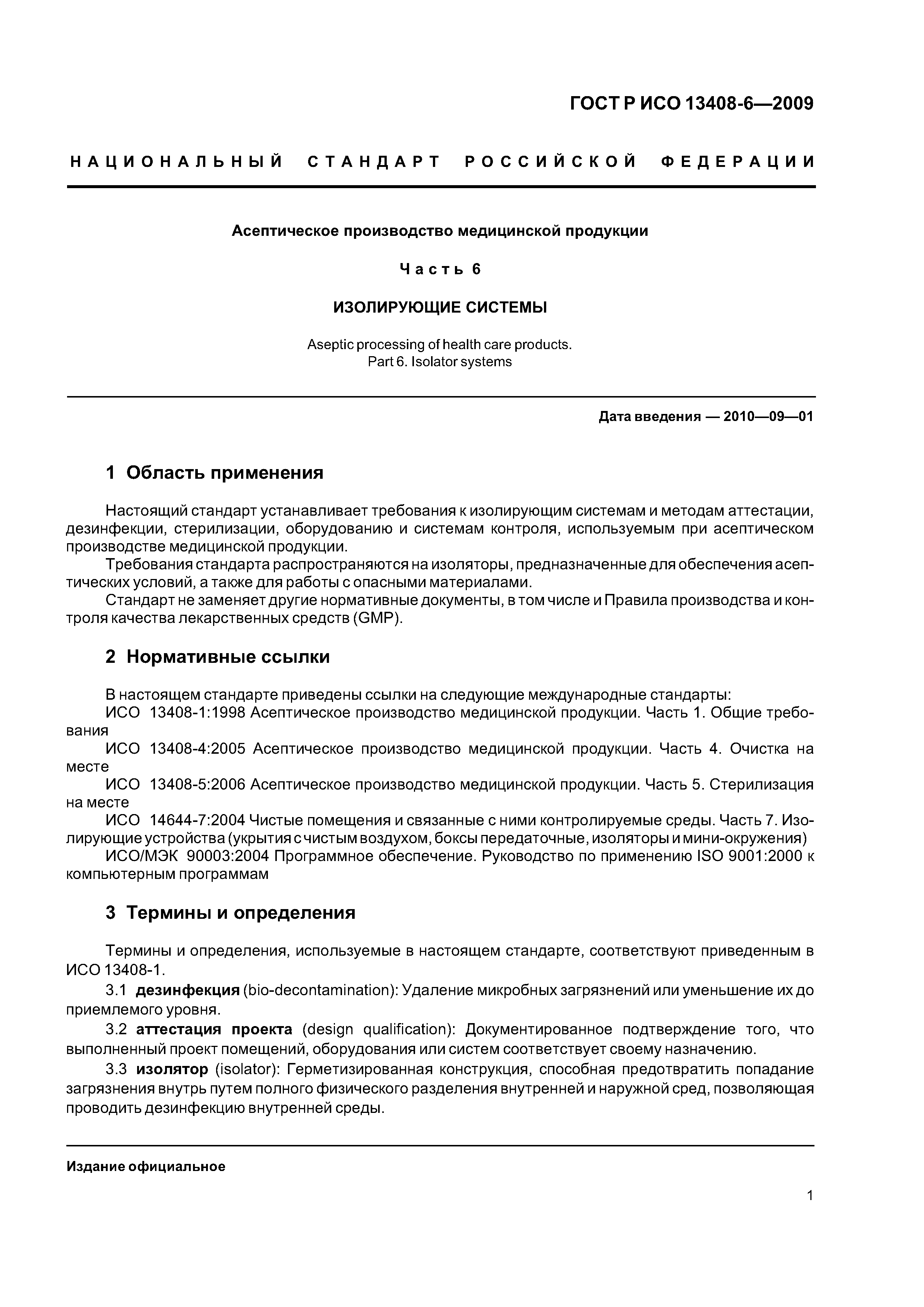 ГОСТ Р ИСО 13408-6—2009

НАЦИОНАЛЬНЫЙ СТАНДАРТ РОССИЙСКОЙ ФЕДЕРАЦИИ

Асептическое производство медицинской продукции

Часть 6

ИЗОЛИРУЮЩИЕ СИСТЕМЫ

Aseptic processing of health care products.
Part 6. Isolator systems

Дата введения — 2010—09—01

1 Область применения

Настоящий стандарт устанавливает требования к изолирующим системам и методам аттестации, дезинфекции, стерилизации, оборудованию и системам контроля, используемым при асептическом производстве медицинской продукции.

Требования стандарта распространяются на изоляторы, предназначенные для обеспечения асептических условий, а также для работы с опасными материалами.

Стандарт не заменяет другие нормативные документы, в том числе и Правила производства и контроля качества лекарственных средств (GMP).

2 Нормативные ссылки

В настоящем стандарте приведены ссылки на следующие международные стандарты:

ИСО 13408-1:1998 Асептическое производство медицинской продукции. Часть 1. Общие требования

ИСО 13408-4:2005 Асептическое производство медицинской продукции. Часть 4. Очистка на месте

ИСО 13408-5:2006 Асептическое производство медицинской продукции. Часть 5. Стерилизация на месте

ИСО 14644-7:2004 Чистые помещения и связанные с ними контролируемые среды. Часть 7. Изолирующие устройства (укрытия с чистым воздухом, боксы передаточные, изоляторы и мини-окружения)

ИСО/МЭК 90003:2004 Программное обеспечение. Руководство по применению ISO 9001:2000 к компьютерным программам

3 Термины и определения

Термины и определения, используемые в настоящем стандарте, соответствуют приведенным в ИСО 13408-1.

3.1 дезинфекция (bio-decontamination): Удаление микробных загрязнений или уменьшение их до приемлемого уровня.

3.2 аттестация проекта (design qualification): Документированное подтверждение того, что выполненный проект помещений, оборудования или систем соответствует своему назначению.

3.3 изолятор (isolator): Герметизированная конструкция, способная предотвратить попадание загрязнения внутрь путем полного физического разделения внутренней и наружной сред, позволяющая проводить дезинфекцию внутренней среды.

Издание официальное

1